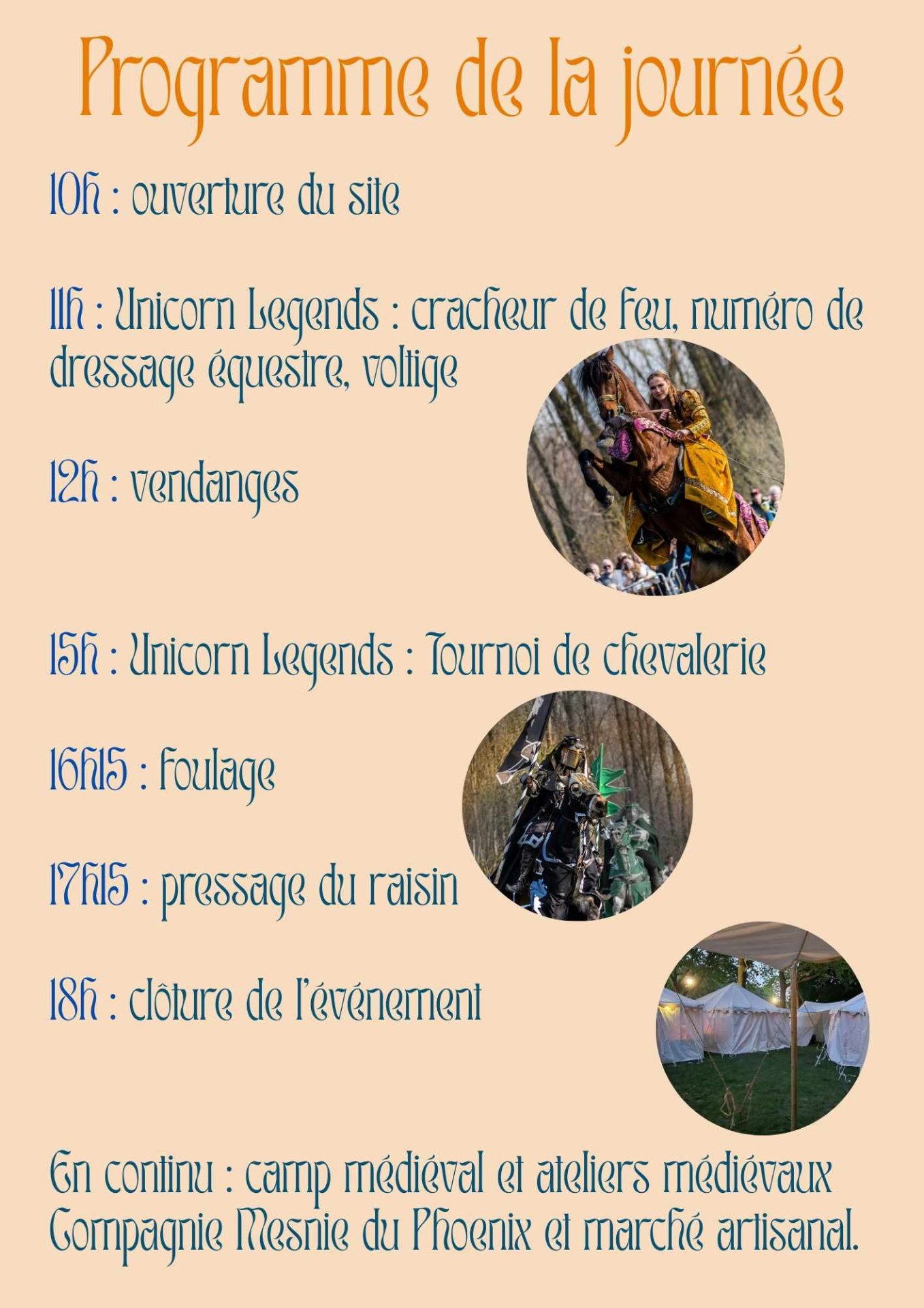 Programme de la journée

10h : ouverture du site

11h : Unicorn Legends : cracheur de feu, numéro de dressage équestre, voltige

12h : vendanges

15h : Unicorn Legends : Tournoi de chevalerie

16h15 : foulage

17h15 : pressage du raisin

18h : clôture de l'événement

En continu : camp médiéval et ateliers médiévaux Compagnie Mesnie du Phoenix et marché artisanal.